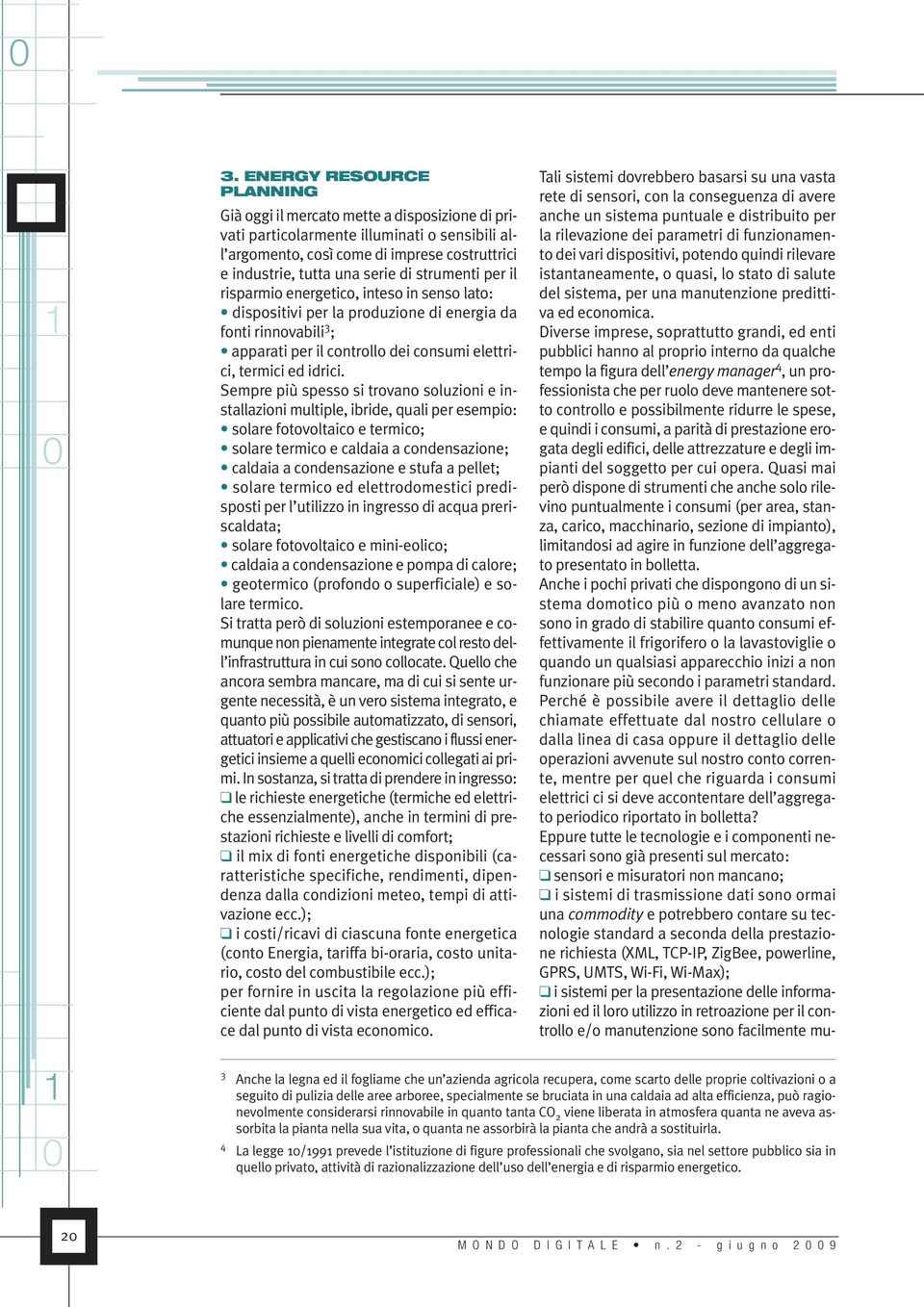 0

1

0

1

0

3. ENERGY RESOURCE PLANNING

Già oggi il mercato mette a disposizione di privati particolarmente illuminati o sensibili all'argomento, così come di imprese costruttrici e industrie, tutta una serie di strumenti per il risparmio energetico, inteso in senso lato:
• dispositivi per la produzione di energia da fonti rinnovabili$^3$;
• apparati per il controllo dei consumi elettrici, termici ed idrici.
Sempre più spesso si trovano soluzioni e installazioni multiple, ibride, quali per esempio:
• solare fotovoltaico e termico;
• solare termico e caldaia a condensazione;
• caldaia a condensazione e stufa a pellet;
• solare termico ed elettrodomestici predisposti per l'utilizzo in ingresso di acqua preriscaldata;
• solare fotovoltaico e mini-eolico;
• caldaia a condensazione e pompa di calore;
• geotermico (profondo o superficiale) e solare termico.
Si tratta però di soluzioni estemporanee e comunque non pienamente integrate col resto dell'infrastruttura in cui sono collocate. Quello che ancora sembra mancare, ma di cui si sente urgente necessità, è un vero sistema integrato, e quanto più possibile automatizzato, di sensori, attuatori e applicativi che gestiscano i flussi energetici insieme a quelli economici collegati ai primi. In sostanza, si tratta di prendere in ingresso:
❑ le richieste energetiche (termiche ed elettriche essenzialmente), anche in termini di prestazioni richieste e livelli di comfort;
❑ il mix di fonti energetiche disponibili (caratteristiche specifiche, rendimenti, dipendenza dalla condizioni meteo, tempi di attivazione ecc.);
❑ i costi/ricavi di ciascuna fonte energetica (conto Energia, tariffa bi-oraria, costo unitario, costo del combustibile ecc.);
per fornire in uscita la regolazione più efficiente dal punto di vista energetico ed efficace dal punto di vista economico.

Tali sistemi dovrebbero basarsi su una vasta rete di sensori, con la conseguenza di avere anche un sistema puntuale e distribuito per la rilevazione dei parametri di funzionamento dei vari dispositivi, potendo quindi rilevare istantaneamente, o quasi, lo stato di salute del sistema, per una manutenzione predittiva ed economica.
Diverse imprese, soprattutto grandi, ed enti pubblici hanno al proprio interno da qualche tempo la figura dell'energy manager$^4$, un professionista che per ruolo deve mantenere sotto controllo e possibilmente ridurre le spese, e quindi i consumi, a parità di prestazione erogata degli edifici, delle attrezzature e degli impianti del soggetto per cui opera. Quasi mai però dispone di strumenti che anche solo rilevino puntualmente i consumi (per area, stanza, carico, macchinario, sezione di impianto), limitandosi ad agire in funzione dell'aggregato presentato in bolletta.
Anche i pochi privati che dispongono di un sistema domotico più o meno avanzato non sono in grado di stabilire quanto consumi effettivamente il frigorifero o la lavastoviglie o quando un qualsiasi apparecchio inizi a non funzionare più secondo i parametri standard. Perché è possibile avere il dettaglio delle chiamate effettuate dal nostro cellulare o dalla linea di casa oppure il dettaglio delle operazioni avvenute sul nostro conto corrente, mentre per quel che riguarda i consumi elettrici ci si deve accontentare dell'aggregato periodico riportato in bolletta?
Eppure tutte le tecnologie e i componenti necessari sono già presenti sul mercato:
❑ sensori e misuratori non mancano;
❑ i sistemi di trasmissione dati sono ormai una commodity e potrebbero contare su tecnologie standard a seconda della prestazione richiesta (XML, TCP-IP, ZigBee, powerline, GPRS, UMTS, Wi-Fi, Wi-Max);
❑ i sistemi per la presentazione delle informazioni ed il loro utilizzo in retroazione per il controllo e/o manutenzione sono facilmente mu-

$^3$ Anche la legna ed il fogliame che un'azienda agricola recupera, come scarto delle proprie coltivazioni o a seguito di pulizia delle aree arboree, specialmente se bruciata in una caldaia ad alta efficienza, può ragionevolmente considerarsi rinnovabile in quanto tanta $CO_2$ viene liberata in atmosfera quanta ne aveva assorbita la pianta nella sua vita, o quanta ne assorbirà la pianta che andrà a sostituirla.
$^4$ La legge 10/1991 prevede l'istituzione di figure professionali che svolgano, sia nel settore pubblico sia in quello privato, attività di razionalizzazione dell'uso dell'energia e di risparmio energetico.

20

MONDO DIGITALE • n.2 - giugno 2009